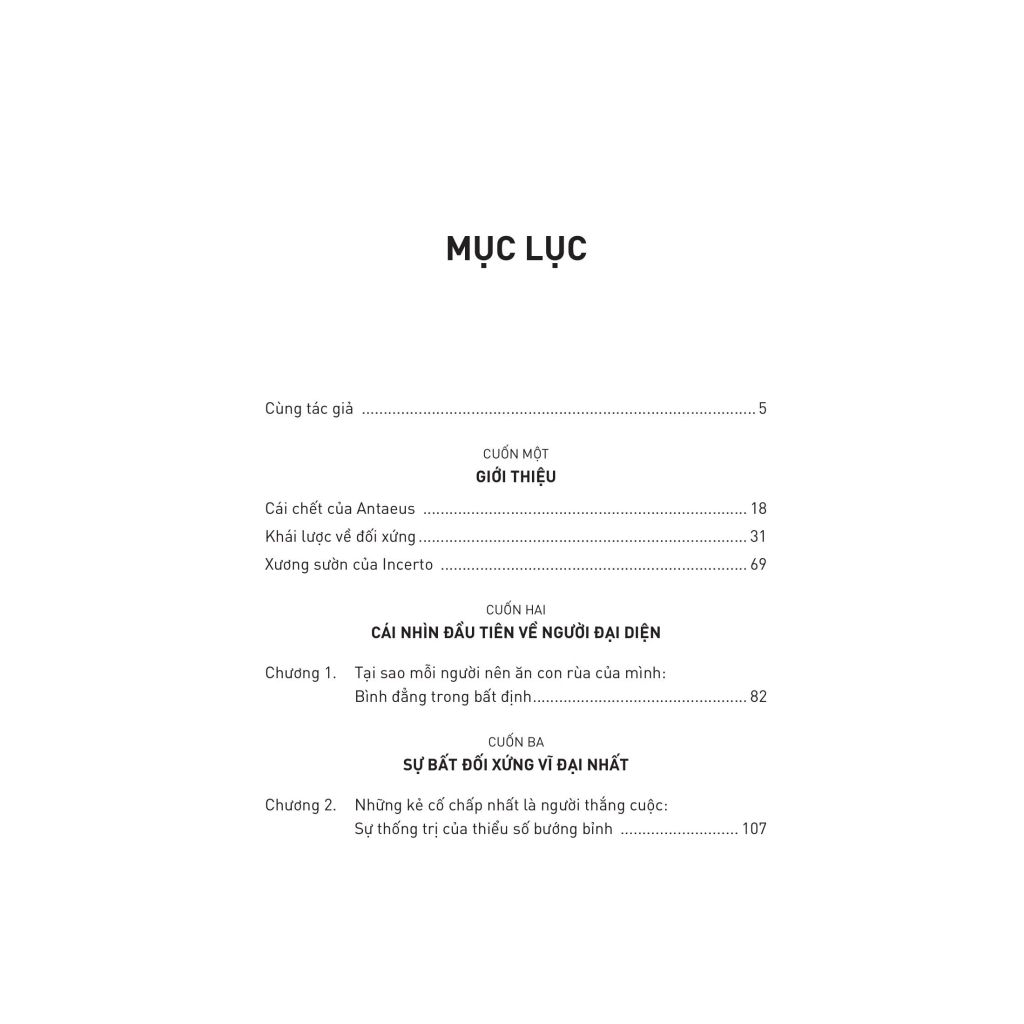 MỤC LỤC

Cùng tác giả 5

CUỐN MỘT
GIỚI THIỆU

Cái chết của Antaeus 18
Khái lược về đối xứng 31
Xương sườn của Incerto 69

CUỐN HAI
CÁI NHÌN ĐẦU TIÊN VỀ NGƯỜI ĐẠI DIỆN

Chương 1. Tại sao mỗi người nên ăn con rùa của mình:
Bình đẳng trong bất định 82

CUỐN BA
SỰ BẤT ĐỐI XỨNG VĨ ĐẠI NHẤT

Chương 2. Những kẻ cố chấp nhất là người thắng cuộc:
Sự thống trị của thiểu số bướng bỉnh 107